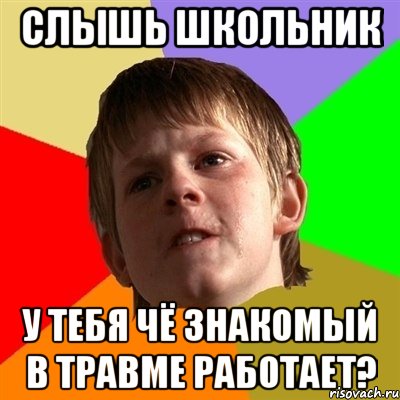 СЛЫШЬ ШКОЛЬНИК

У ТЕБЯ ЧЁ ЗНАКОМЫЙ В ТРАВМЕ РАБОТАЕТ?

risovach.ru